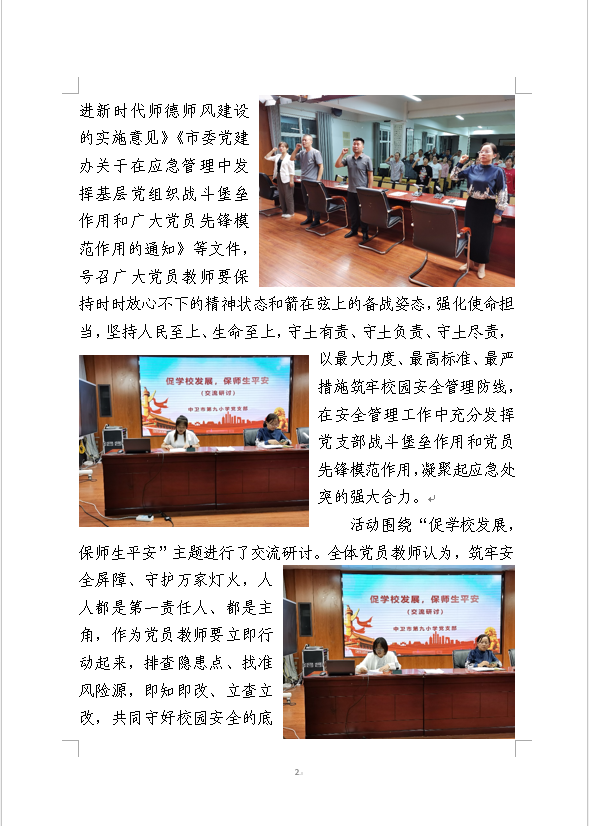 进新时代师德师风建设的实施意见》《市委党建办关于在应急管理中发挥基层党组织战斗堡垒作用和广大党员先锋模范作用的通知》等文件，号召广大党员教师要保持时时放心不下的精神状态和箭在弦上的备战姿态，强化使命担当，坚持人民至上、生命至上，守土有责、守土负责、守土尽责，以最大力度、最高标准、最严措施筑牢校园安全管理防线，在安全管理工作中充分发挥党支部战斗堡垒作用和党员先锋模范作用，凝聚起应急处突的强大合力。

促学校发展，保师生平安
（交流研讨）
中卫市第九小学党支部

活动围绕“促学校发展，保师生平安”主题进行了交流研讨。全体党员教师认为，筑牢安全屏障、守护万家灯火，人人都是第一责任人、都是主角，作为党员教师要立即行动起来，排查隐患点、找准风险源，即知即改、立查立改，共同守好校园安全的底

促学校发展，保师生平安
（交流研讨）
中卫市第九小学党支部

2